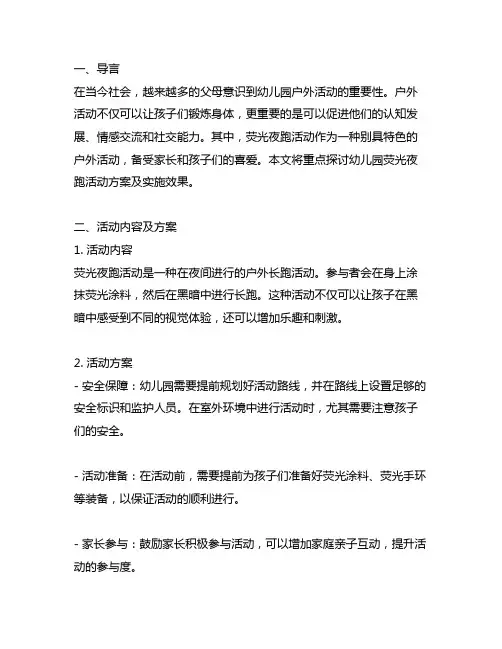 一、导言
在当今社会，越来越多的父母意识到幼儿园户外活动的重要性。户外活动不仅可以让孩子们锻炼身体，更重要的是可以促进他们的认知发展、情感交流和社交能力。其中，荧光夜跑活动作为一种别具特色的户外活动，备受家长和孩子们的喜爱。本文将重点探讨幼儿园荧光夜跑活动方案及实施效果。

二、活动内容及方案
1. 活动内容
荧光夜跑活动是一种在夜间进行的户外长跑活动。参与者会在身上涂抹荧光涂料，然后在黑暗中进行长跑。这种活动不仅可以让孩子在黑暗中感受到不同的视觉体验，还可以增加乐趣和刺激。

2. 活动方案
- 安全保障：幼儿园需要提前规划好活动路线，并在路线上设置足够的安全标识和监护人员。在室外环境中进行活动时，尤其需要注意孩子们的安全。

- 活动准备：在活动前，需要提前为孩子们准备好荧光涂料、荧光手环等装备，以保证活动的顺利进行。

- 家长参与：鼓励家长积极参与活动，可以增加家庭亲子互动，提升活动的参与度。